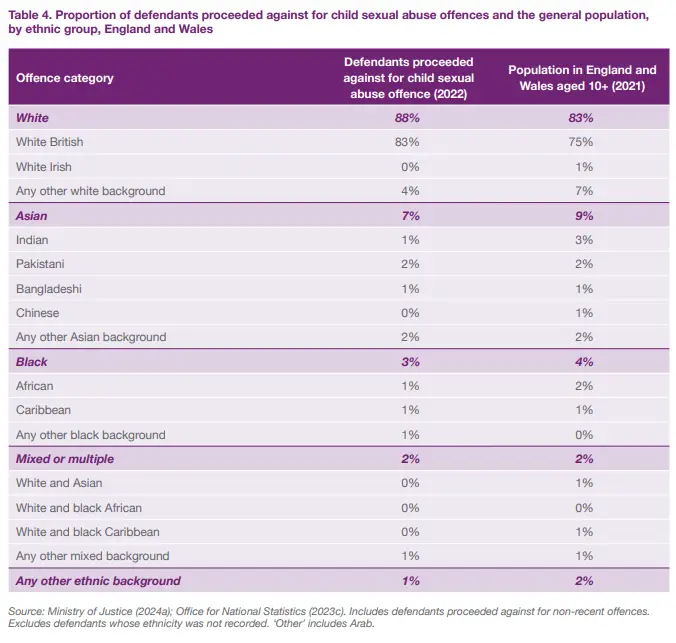 Table 4. Proportion of defendants proceeded against for child sexual abuse offences and the general population, by ethnic group, England and Wales

| Offence category | Defendants proceeded against for child sexual abuse offence (2022) | Population in England and Wales aged 10+ (2021) |
|---|---|---|
| White | 88% | 83% |
| White British | 83% | 75% |
| White Irish | 0% | 1% |
| Any other white background | 4% | 7% |
| Asian | 7% | 9% |
| Indian | 1% | 3% |
| Pakistani | 2% | 2% |
| Bangladeshi | 1% | 1% |
| Chinese | 0% | 1% |
| Any other Asian background | 2% | 2% |
| Black | 3% | 4% |
| African | 1% | 2% |
| Caribbean | 1% | 1% |
| Any other black background | 1% | 0% |
| Mixed or multiple | 2% | 2% |
| White and Asian | 0% | 1% |
| White and black African | 0% | 0% |
| White and black Caribbean | 0% | 1% |
| Any other mixed background | 1% | 1% |
| Any other ethnic background | 1% | 2% |

Source: Ministry of Justice (2024a); Office for National Statistics (2023c). Includes defendants proceeded against for non-recent offences. Excludes defendants whose ethnicity was not recorded. 'Other' includes Arab.